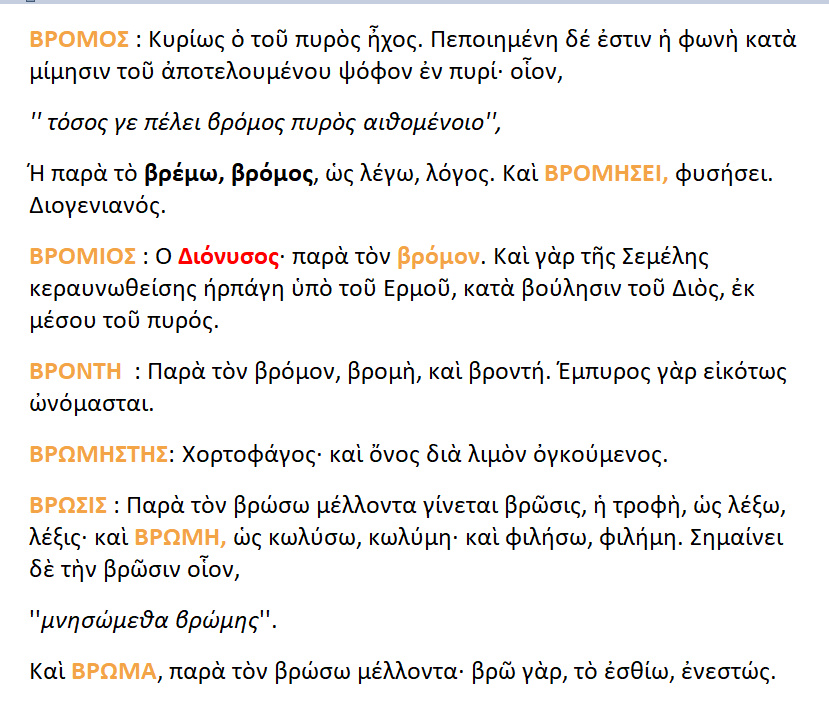 ΒΡΟΜΟΣ : Κυρίως ὁ τοῦ πυρὸς ἦχος. Πεποιημένη δέ ἐστιν ἡ φωνὴ κατὰ μίμησιν τοῦ ἀποτελουμένου ψόφον ἐν πυρί· οἷον,

'' τόσος γε πέλει βρόμος πυρὸς αιθομένοιο'',

Ή παρὰ τὸ βρέμω, βρόμος, ὡς λέγω, λόγος. Καὶ ΒΡΟΜΗΣΕΙ, φυσήσει. Διογενιανός.

ΒΡΟΜΙΟΣ : Ο Διόνυσος· παρὰ τὸν βρόμον. Καὶ γὰρ τῆς Σεμέλης κεραυνωθείσης ήρπάγη ὑπὸ τοῦ Ερμοῦ, κατὰ βούλησιν τοῦ Διὸς, ἐκ μέσου τοῦ πυρός.

ΒΡΟΝΤΗ : Παρὰ τὸν βρόμον, βρομὴ, καὶ βροντή. Έμπυρος γὰρ εἰκότως ὠνόμασται.

ΒΡΩΜΗΣΤΗΣ: Χορτοφάγος· καὶ ὄνος διὰ λιμὸν ὀγκούμενος.

ΒΡΩΣΙΣ : Παρὰ τὸν βρώσω μέλλοντα γίνεται βρῶσις, ἡ τροφὴ, ὡς λέξω, λέξις· καὶ ΒΡΩΜΗ, ὡς κωλύσω, κωλύμη· καὶ φιλήσω, φιλήμη. Σημαίνει δὲ τὴν βρῶσιν οἷον,

''μνησώμεθα βρώμης''.

Καὶ ΒΡΩΜΑ, παρὰ τὸν βρώσω μέλλοντα· βρῶ γὰρ, τὸ ἐσθίω, ἐνεστώς.